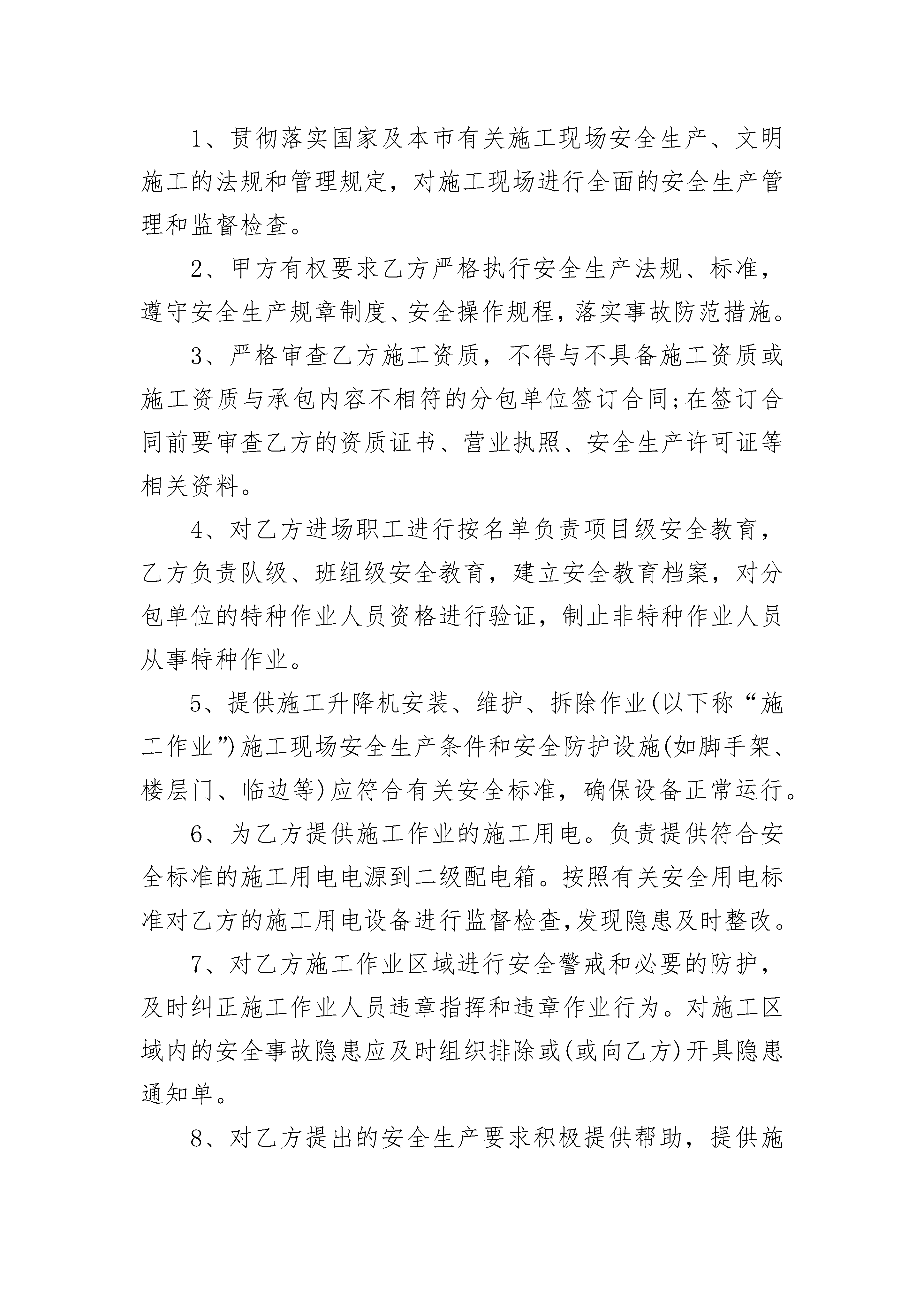 1、贯彻落实国家及本市有关施工现场安全生产、文明施工的法规和管理规定，对施工现场进行全面的安全生产管理和监督检查。

2、甲方有权要求乙方严格执行安全生产法规、标准，遵守安全生产规章制度、安全操作规程，落实事故防范措施。

3、严格审查乙方施工资质，不得与不具备施工资质或施工资质与承包内容不相符的分包单位签订合同;在签订合同前要审查乙方的资质证书、营业执照、安全生产许可证等相关资料。

4、对乙方进场职工进行按名单负责项目级安全教育，乙方负责队级、班组级安全教育，建立安全教育档案，对分包单位的特种作业人员资格进行验证，制止非特种作业人员从事特种作业。

5、提供施工升降机安装、维护、拆除作业(以下称“施工作业”)施工现场安全生产条件和安全防护设施(如脚手架、楼层门、临边等)应符合有关安全标准，确保设备正常运行。

6、为乙方提供施工作业的施工用电。负责提供符合安全标准的施工用电电源到二级配电箱。按照有关安全用电标准对乙方的施工用电设备进行监督检查,发现隐患及时整改。

7、对乙方施工作业区域进行安全警戒和必要的防护，及时纠正施工作业人员违章指挥和违章作业行为。对施工区域内的安全事故隐患应及时组织排除或(或向乙方)开具隐患通知单。

8、对乙方提出的安全生产要求积极提供帮助，提供施